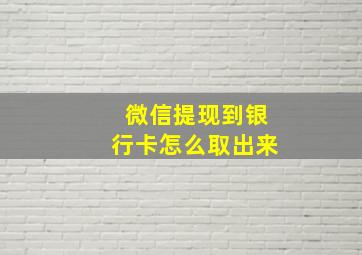 微信提现到银行卡怎么取出来